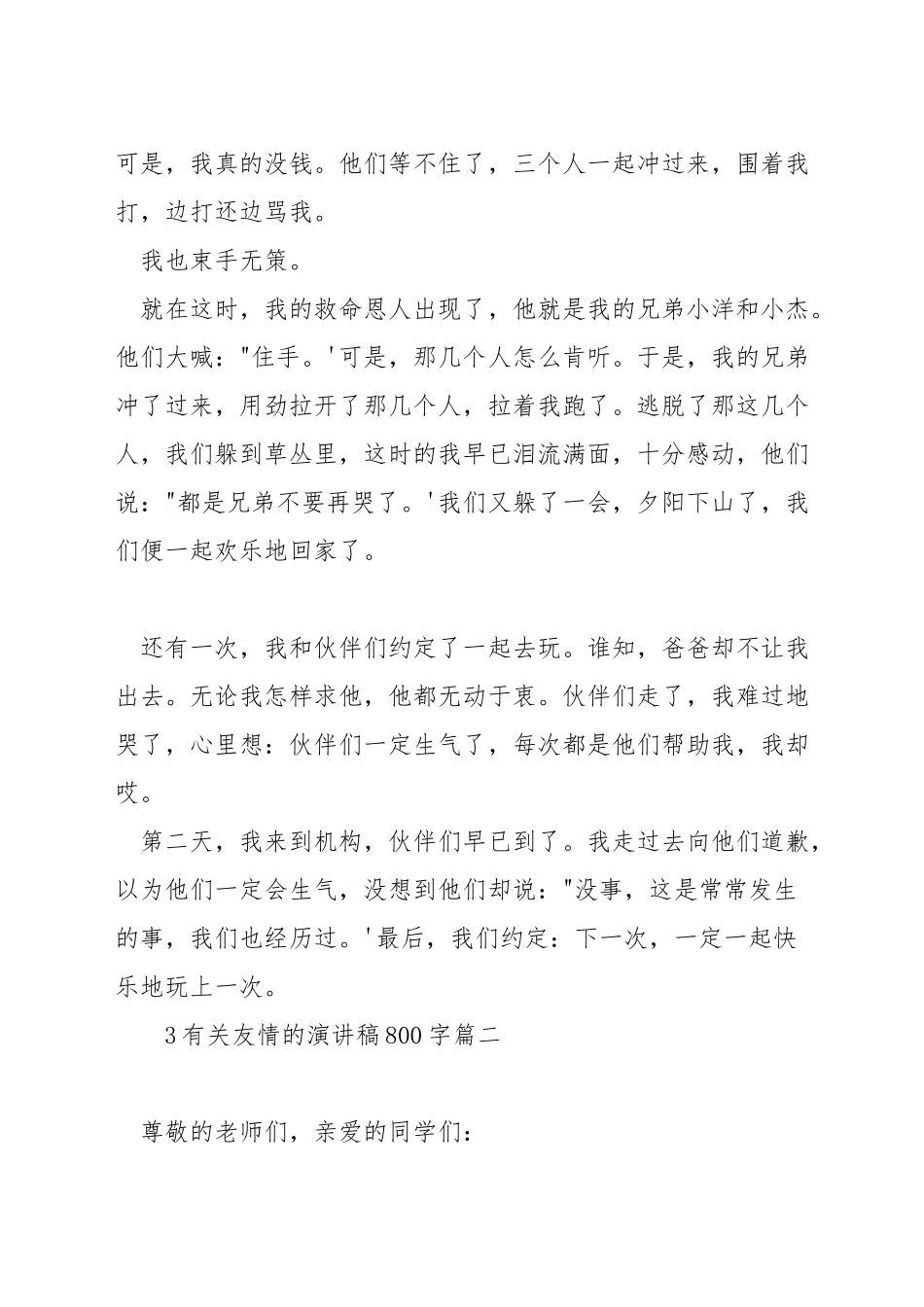 可是，我真的没钱。他们等不住了，三个人一起冲过来，围着我打，边打还边骂我。

我也束手无策。

就在这时，我的救命恩人出现了，他就是我的兄弟小洋和小杰。他们大喊："住手。'可是，那几个人怎么肯听。于是，我的兄弟冲了过来，用劲拉开了那几个人，拉着我跑了。逃脱了那这几个人，我们躲到草丛里，这时的我早已泪流满面，十分感动，他们说："都是兄弟不要再哭了。'我们又躲了一会，夕阳下山了，我们便一起欢乐地回家了。

还有一次，我和伙伴们约定了一起去玩。谁知，爸爸却不让我出去。无论我怎样求他，他都无动于衷。伙伴们走了，我难过地哭了，心里想：伙伴们一定生气了，每次都是他们帮助我，我却哎。

第二天，我来到机构，伙伴们早已到了。我走过去向他们道歉，以为他们一定会生气，没想到他们却说："没事，这是常常发生的事，我们也经历过。'最后，我们约定：下一次，一定一起快乐地玩上一次。

3有关友情的演讲稿800字篇二

尊敬的老师们，亲爱的同学们：